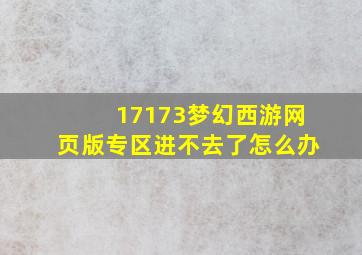 17173梦幻西游网页版专区进不去了怎么办